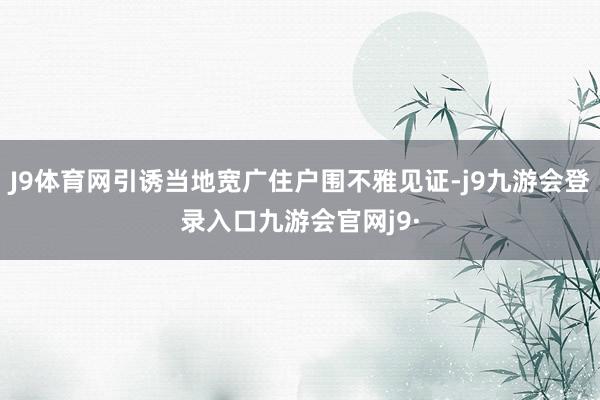 J9体育网引诱当地宽广住户围不雅见证-j9九游会登录入口九游会官网j9·